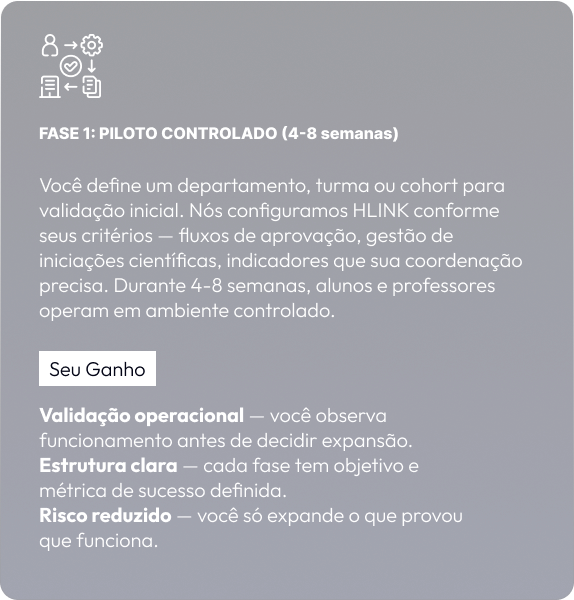 FASE 1: PILOTO CONTROLADO (4-8 semanas)

Você define um departamento, turma ou cohort para validação inicial. Nós configuramos HLINK conforme seus critérios — fluxos de aprovação, gestão de iniciações científicas, indicadores que sua coordenação precisa. Durante 4-8 semanas, alunos e professores operam em ambiente controlado.

Seu Ganho

Validação operacional — você observa funcionamento antes de decidir expansão.
Estrutura clara — cada fase tem objetivo e métrica de sucesso definida.
Risco reduzido — você só expande o que provou que funciona.